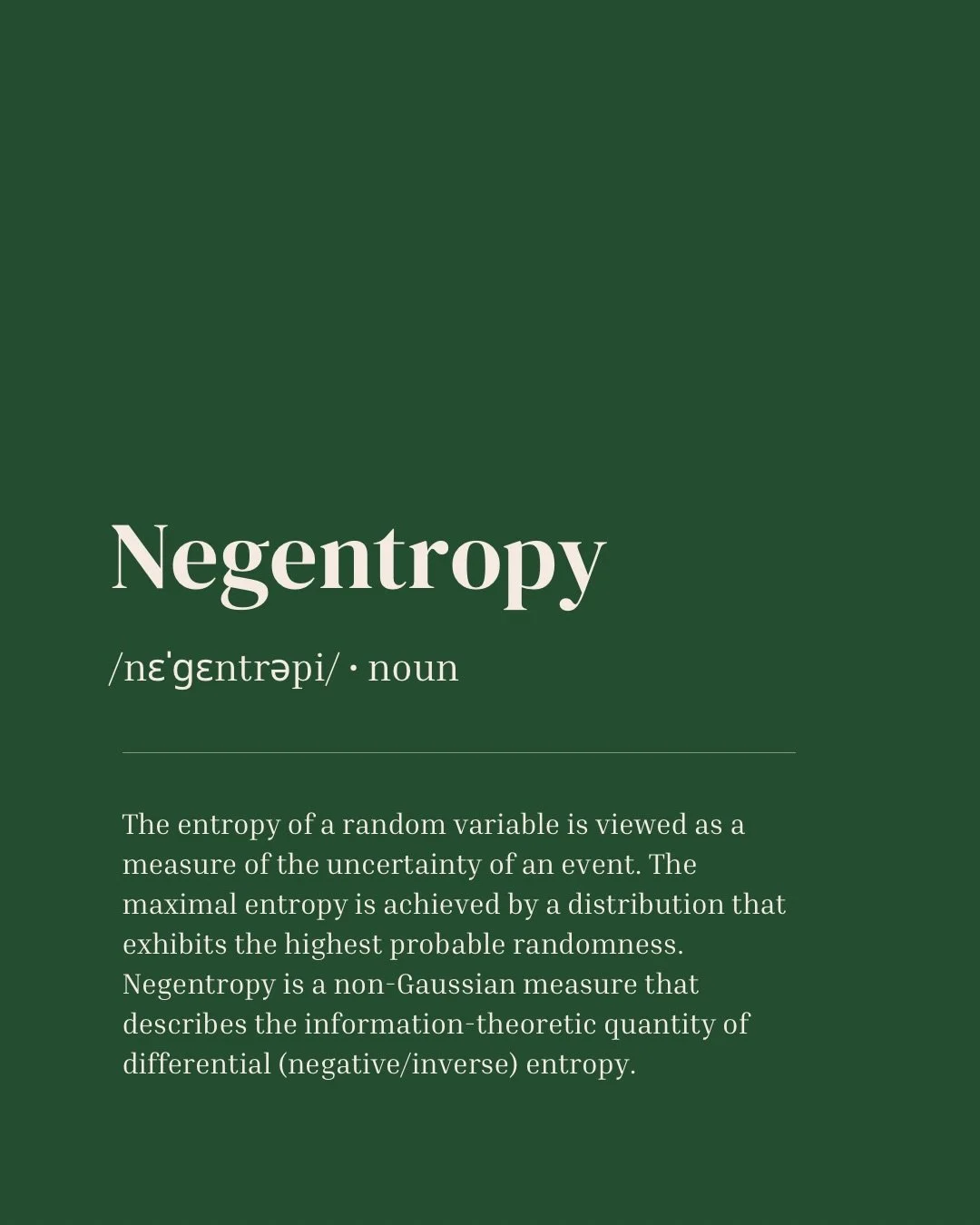 Negentropy

/nɛˈɡɛntrəpi/ · noun

The entropy of a random variable is viewed as a measure of the uncertainty of an event. The maximal entropy is achieved by a distribution that exhibits the highest probable randomness. Negentropy is a non-Gaussian measure that describes the information-theoretic quantity of differential (negative/inverse) entropy.